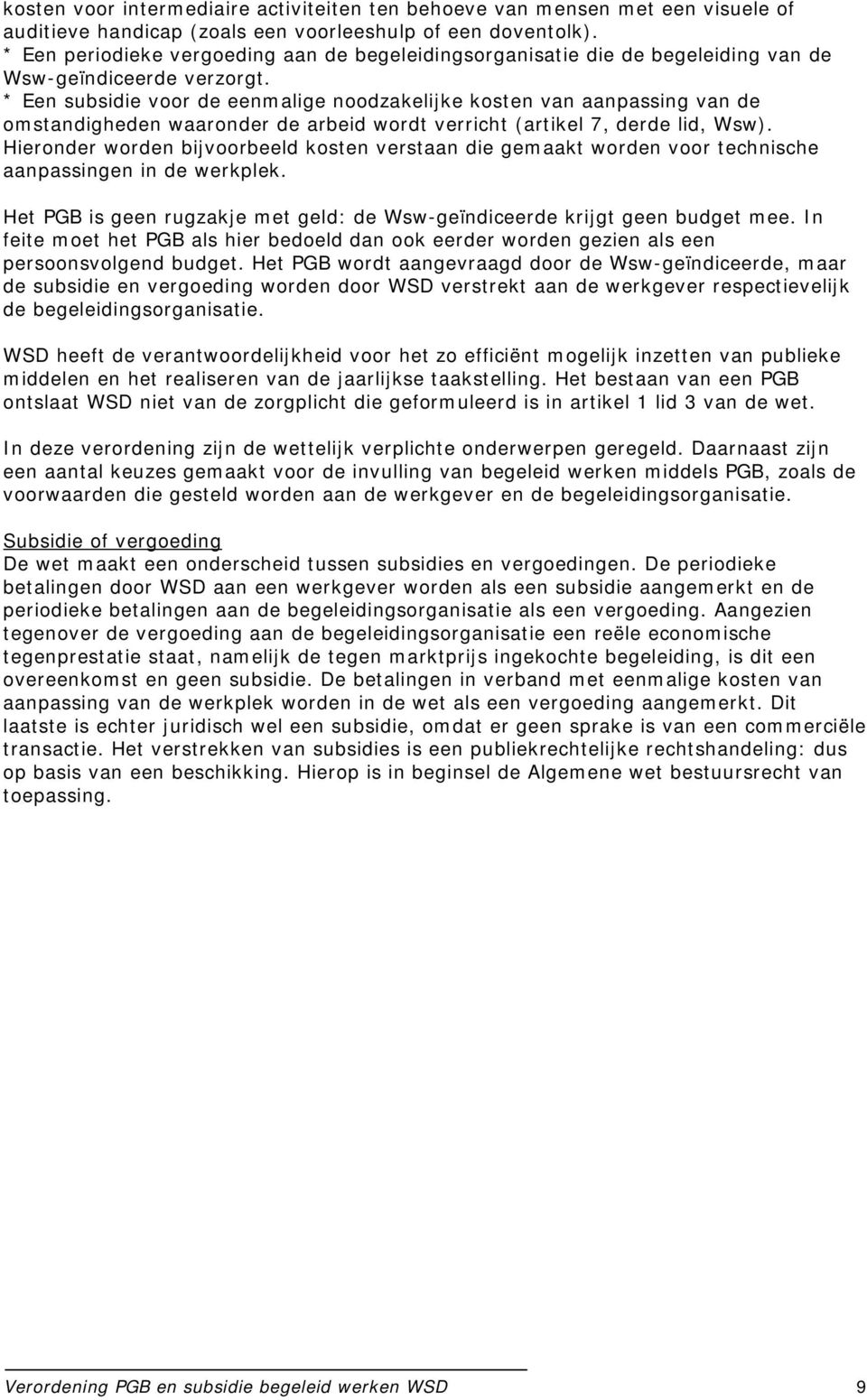 kosten voor intermediaire activiteiten ten behoeve van mensen met een visuele of auditieve handicap (zoals een voorleeshulp of een doventolk).
* Een periodieke vergoeding aan de begeleidingsorganisatie die de begeleiding van de Wsw-geïndiceerde verzorgt.
* Een subsidie voor de eenmalige noodzakelijke kosten van aanpassing van de omstandigheden waaronder de arbeid wordt verricht (artikel 7, derde lid, Wsw). Hieronder worden bijvoorbeeld kosten verstaan die gemaakt worden voor technische aanpassingen in de werkplek.

Het PGB is geen rugzakje met geld: de Wsw-geïndiceerde krijgt geen budget mee. In feite moet het PGB als hier bedoeld dan ook eerder worden gezien als een persoonsvolgend budget. Het PGB wordt aangevraagd door de Wsw-geïndiceerde, maar de subsidie en vergoeding worden door WSD verstrekt aan de werkgever respectievelijk de begeleidingsorganisatie.

WSD heeft de verantwoordelijkheid voor het zo efficiënt mogelijk inzetten van publieke middelen en het realiseren van de jaarlijkse taakstelling. Het bestaan van een PGB ontslaat WSD niet van de zorgplicht die geformuleerd is in artikel 1 lid 3 van de wet.

In deze verordening zijn de wettelijk verplichte onderwerpen geregeld. Daarnaast zijn een aantal keuzes gemaakt voor de invulling van begeleid werken middels PGB, zoals de voorwaarden die gesteld worden aan de werkgever en de begeleidingsorganisatie.

Subsidie of vergoeding
De wet maakt een onderscheid tussen subsidies en vergoedingen. De periodieke betalingen door WSD aan een werkgever worden als een subsidie aangemerkt en de periodieke betalingen aan de begeleidingsorganisatie als een vergoeding. Aangezien tegenover de vergoeding aan de begeleidingsorganisatie een reële economische tegenprestatie staat, namelijk de tegen marktprijs ingekochte begeleiding, is dit een overeenkomst en geen subsidie. De betalingen in verband met eenmalige kosten van aanpassing van de werkplek worden in de wet als een vergoeding aangemerkt. Dit laatste is echter juridisch wel een subsidie, omdat er geen sprake is van een commerciële transactie. Het verstrekken van subsidies is een publiekrechtelijke rechtshandeling: dus op basis van een beschikking. Hierop is in beginsel de Algemene wet bestuursrecht van toepassing.

Verordening PGB en subsidie begeleid werken WSD 9